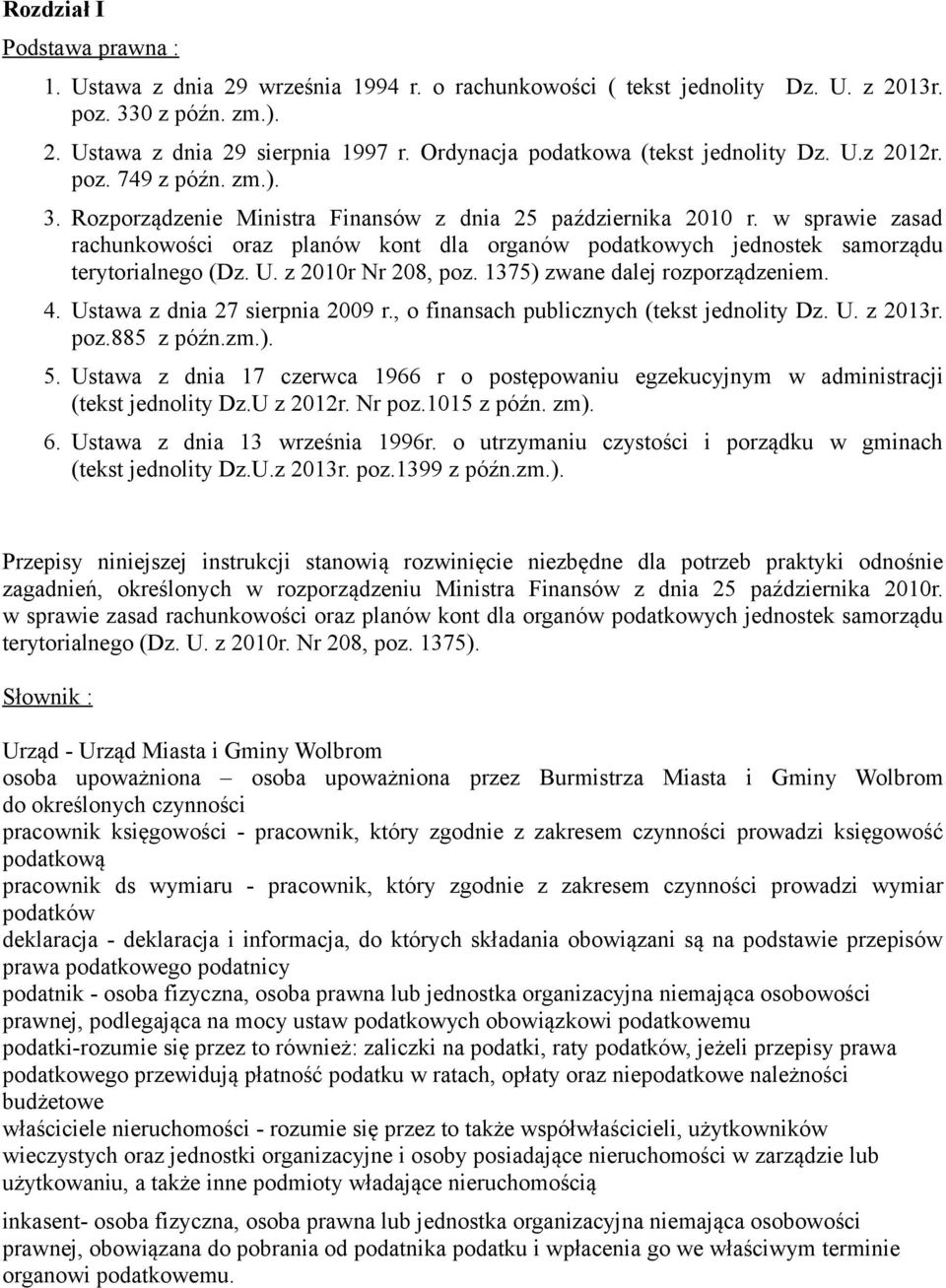 Rozdział I

Podstawa prawna :

1. Ustawa z dnia 29 września 1994 r. o rachunkowości ( tekst jednolity Dz. U. z 2013r. poz. 330 z późn. zm.).

2. Ustawa z dnia 29 sierpnia 1997 r. Ordynacja podatkowa (tekst jednolity Dz. U.z 2012r. poz. 749 z późn. zm.).

3. Rozporządzenie Ministra Finansów z dnia 25 października 2010 r. w sprawie zasad rachunkowości oraz planów kont dla organów podatkowych jednostek samorządu terytorialnego (Dz. U. z 2010r Nr 208, poz. 1375) zwane dalej rozporządzeniem.

4. Ustawa z dnia 27 sierpnia 2009 r., o finansach publicznych (tekst jednolity Dz. U. z 2013r. poz.885 z późn.zm.).

5. Ustawa z dnia 17 czerwca 1966 r o postępowaniu egzekucyjnym w administracji (tekst jednolity Dz.U z 2012r. Nr poz.1015 z późn. zm).

6. Ustawa z dnia 13 września 1996r. o utrzymaniu czystości i porządku w gminach (tekst jednolity Dz.U.z 2013r. poz.1399 z późn.zm.).

Przepisy niniejszej instrukcji stanowią rozwinięcie niezbędne dla potrzeb praktyki odnośnie zagadnień, określonych w rozporządzeniu Ministra Finansów z dnia 25 października 2010r. w sprawie zasad rachunkowości oraz planów kont dla organów podatkowych jednostek samorządu terytorialnego (Dz. U. z 2010r. Nr 208, poz. 1375).

Słownik :

Urząd - Urząd Miasta i Gminy Wolbrom
osoba upoważniona – osoba upoważniona przez Burmistrza Miasta i Gminy Wolbrom do określonych czynności
pracownik księgowości - pracownik, który zgodnie z zakresem czynności prowadzi księgowość podatkową
pracownik ds wymiaru - pracownik, który zgodnie z zakresem czynności prowadzi wymiar podatków
deklaracja - deklaracja i informacja, do których składania obowiązani są na podstawie przepisów prawa podatkowego podatnicy
podatnik - osoba fizyczna, osoba prawna lub jednostka organizacyjna niemająca osobowości prawnej, podlegająca na mocy ustaw podatkowych obowiązkowi podatkowemu
podatki-rozumie się przez to również: zaliczki na podatki, raty podatków, jeżeli przepisy prawa podatkowego przewidują płatność podatku w ratach, opłaty oraz niepodatkowe należności budżetowe
właściciele nieruchomości - rozumie się przez to także współwłaścicieli, użytkowników wieczystych oraz jednostki organizacyjne i osoby posiadające nieruchomości w zarządzie lub użytkowaniu, a także inne podmioty władające nieruchomością

inkasent- osoba fizyczna, osoba prawna lub jednostka organizacyjna niemająca osobowości prawnej, obowiązana do pobrania od podatnika podatku i wpłacenia go we właściwym terminie organowi podatkowemu.